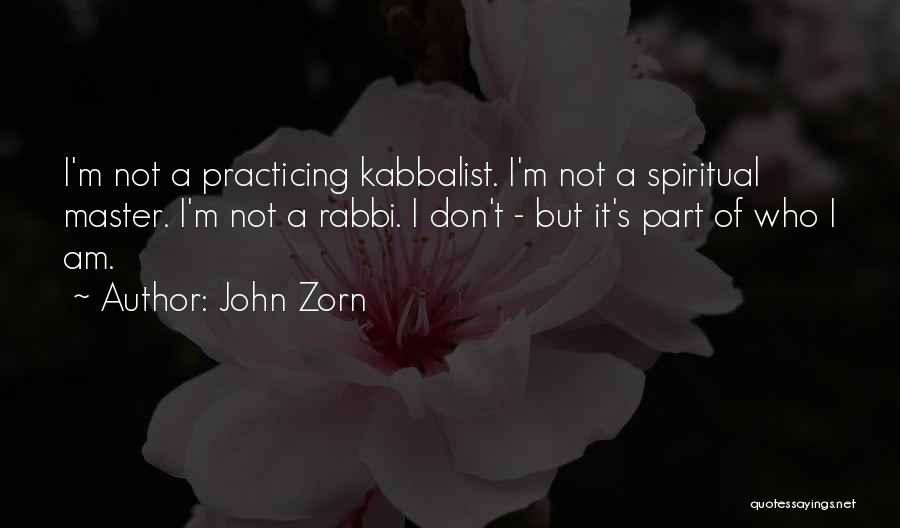 I'm not a practicing kabbalist. I'm not a spiritual master. I'm not a rabbi. I don't - but it's part of who I am.

~ Author: John Zorn

quotessayings.net